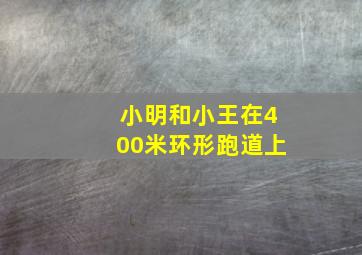 小明和小王在400米环形跑道上